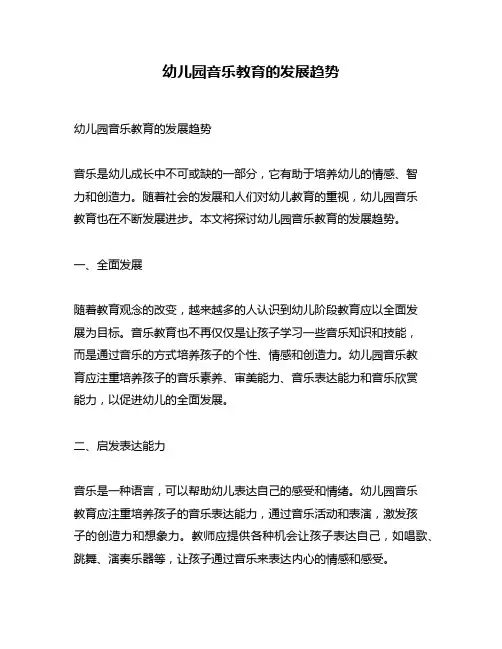 幼儿园音乐教育的发展趋势

幼儿园音乐教育的发展趋势

音乐是幼儿成长中不可或缺的一部分，它有助于培养幼儿的情感、智力和创造力。随着社会的发展和人们对幼儿教育的重视，幼儿园音乐教育也在不断发展进步。本文将探讨幼儿园音乐教育的发展趋势。

一、全面发展

随着教育观念的改变，越来越多的人认识到幼儿阶段教育应以全面发展为目标。音乐教育也不再仅仅是让孩子学习一些音乐知识和技能，而是通过音乐的方式培养孩子的个性、情感和创造力。幼儿园音乐教育应注重培养孩子的音乐素养、审美能力、音乐表达能力和音乐欣赏能力，以促进幼儿的全面发展。

二、启发表达能力

音乐是一种语言，可以帮助幼儿表达自己的感受和情绪。幼儿园音乐教育应注重培养孩子的音乐表达能力，通过音乐活动和表演，激发孩子的创造力和想象力。教师应提供各种机会让孩子表达自己，如唱歌、跳舞、演奏乐器等，让孩子通过音乐来表达内心的情感和感受。